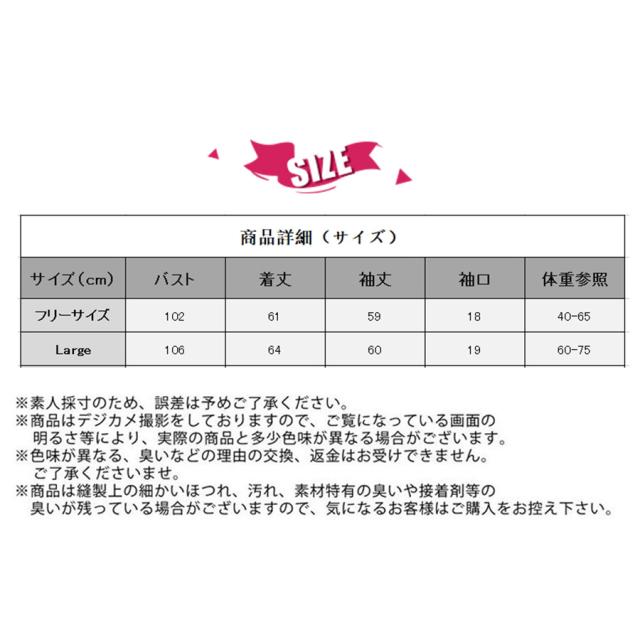 SIZE

商品詳細（サイズ）

| サイズ（cm） | バスト | 着丈 | 袖丈 | 袖口 | 体重参照 |
|---|---|---|---|---|---|
| フリーサイズ | 102 | 61 | 59 | 18 | 40-65 |
| Large | 106 | 64 | 60 | 19 | 60-75 |

※素人採寸のため、誤差は予めご了承ください。
※商品はデジカメ撮影をしておりますので、ご覧になっている画面の明るさ等により、実際の商品と多少色味が異なる場合がございます。
※色味が異なる、臭いなどの理由の交換、返金はお受けできません。ご了承くださいませ。
※商品は縫製上の細かいほつれ、汚れ、素材特有の臭いや接着剤等の臭いが残っている場合がございますので、気になるお客様はご購入をお控え下さい。